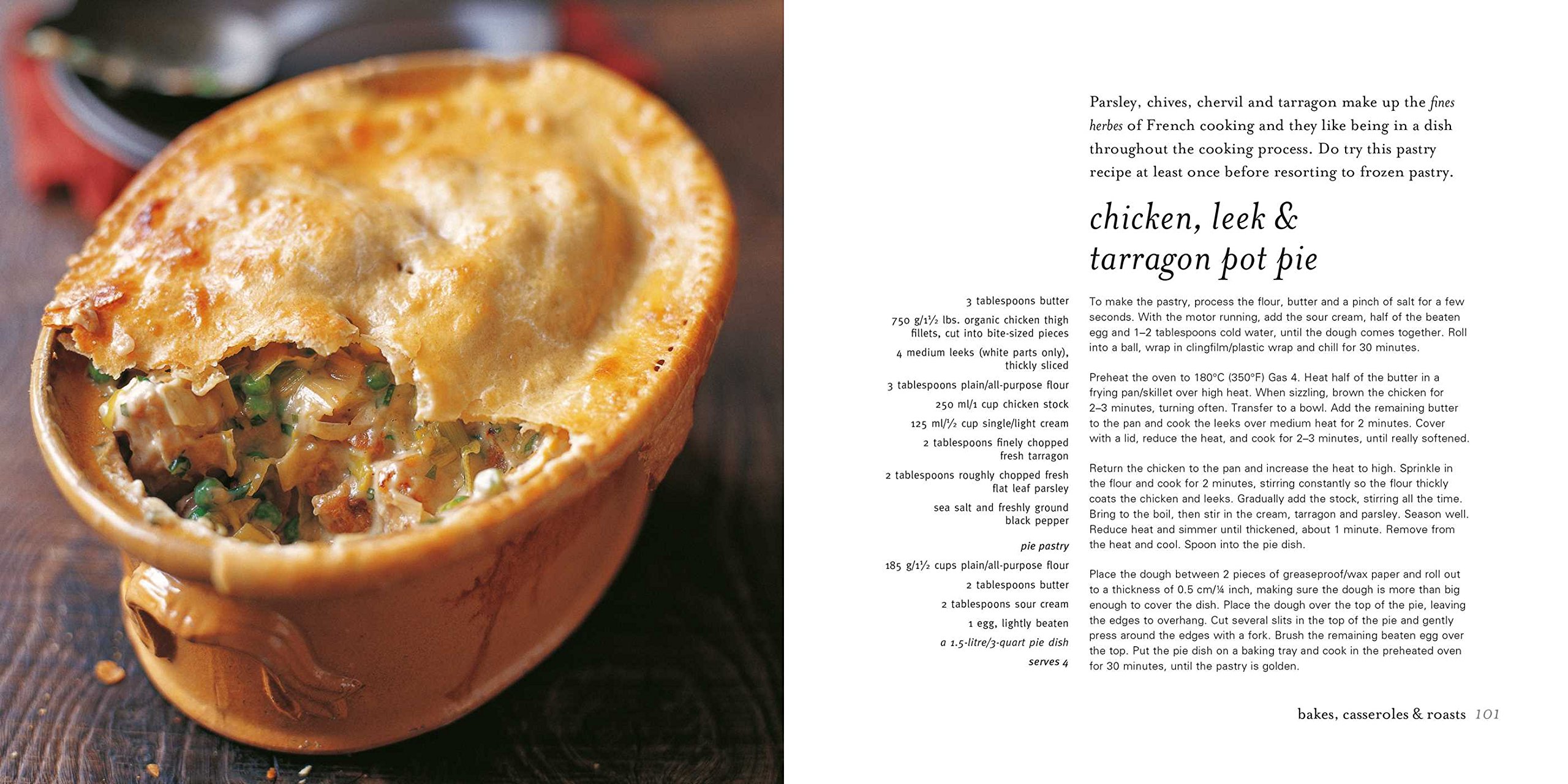 Parsley, chives, chervil and tarragon make up the fines herbes of French cooking and they like being in a dish throughout the cooking process. Do try this pastry recipe at least once before resorting to frozen pastry.

chicken, leek & tarragon pot pie

3 tablespoons butter

750 g/1½ lbs. organic chicken thigh fillets, cut into bite-sized pieces

4 medium leeks (white parts only), thickly sliced

3 tablespoons plain/all-purpose flour

250 ml/1 cup chicken stock

125 ml/½ cup single/light cream

2 tablespoons finely chopped fresh tarragon

2 tablespoons roughly chopped fresh flat leaf parsley

sea salt and freshly ground black pepper

pie pastry

185 g/1½ cups plain/all-purpose flour

2 tablespoons butter

2 tablespoons sour cream

1 egg, lightly beaten

a 1.5-litre/3-quart pie dish

serves 4

To make the pastry, process the flour, butter and a pinch of salt for a few seconds. With the motor running, add the sour cream, half of the beaten egg and 1–2 tablespoons cold water, until the dough comes together. Roll into a ball, wrap in clingfilm/plastic wrap and chill for 30 minutes.

Preheat the oven to 180°C (350°F) Gas 4. Heat half of the butter in a frying pan/skillet over high heat. When sizzling, brown the chicken for 2–3 minutes, turning often. Transfer to a bowl. Add the remaining butter to the pan and cook the leeks over medium heat for 2 minutes. Cover with a lid, reduce the heat, and cook for 2–3 minutes, until really softened.

Return the chicken to the pan and increase the heat to high. Sprinkle in the flour and cook for 2 minutes, stirring constantly so the flour thickly coats the chicken and leeks. Gradually add the stock, stirring all the time. Bring to the boil, then stir in the cream, tarragon and parsley. Season well. Reduce heat and simmer until thickened, about 1 minute. Remove from the heat and cool. Spoon into the pie dish.

Place the dough between 2 pieces of greaseproof/wax paper and roll out to a thickness of 0.5 cm/¼ inch, making sure the dough is more than big enough to cover the dish. Place the dough over the top of the pie, leaving the edges to overhang. Cut several slits in the top of the pie and gently press around the edges with a fork. Brush the remaining beaten egg over the top. Put the pie dish on a baking tray and cook in the preheated oven for 30 minutes, until the pastry is golden.

bakes, casseroles & roasts 101